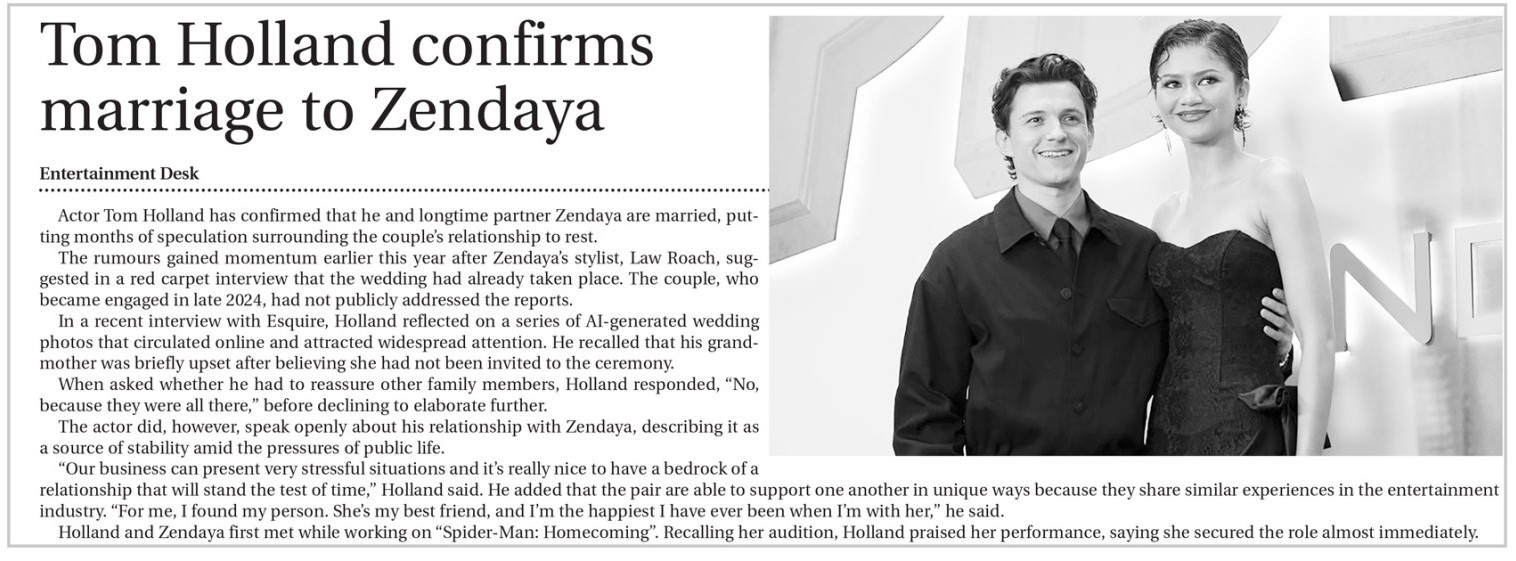 Tom Holland confirms marriage to Zendaya

Entertainment Desk

Actor Tom Holland has confirmed that he and longtime partner Zendaya are married, putting months of speculation surrounding the couple's relationship to rest.

The rumours gained momentum earlier this year after Zendaya's stylist, Law Roach, suggested in a red carpet interview that the wedding had already taken place. The couple, who became engaged in late 2024, had not publicly addressed the reports.

In a recent interview with Esquire, Holland reflected on a series of AI-generated wedding photos that circulated online and attracted widespread attention. He recalled that his grandmother was briefly upset after believing she had not been invited to the ceremony.

When asked whether he had to reassure other family members, Holland responded, "No, because they were all there," before declining to elaborate further.

The actor did, however, speak openly about his relationship with Zendaya, describing it as a source of stability amid the pressures of public life.

"Our business can present very stressful situations and it's really nice to have a bedrock of a relationship that will stand the test of time," Holland said. He added that the pair are able to support one another in unique ways because they share similar experiences in the entertainment industry. "For me, I found my person. She's my best friend, and I'm the happiest I have ever been when I'm with her," he said.

Holland and Zendaya first met while working on "Spider-Man: Homecoming". Recalling her audition, Holland praised her performance, saying she secured the role almost immediately.